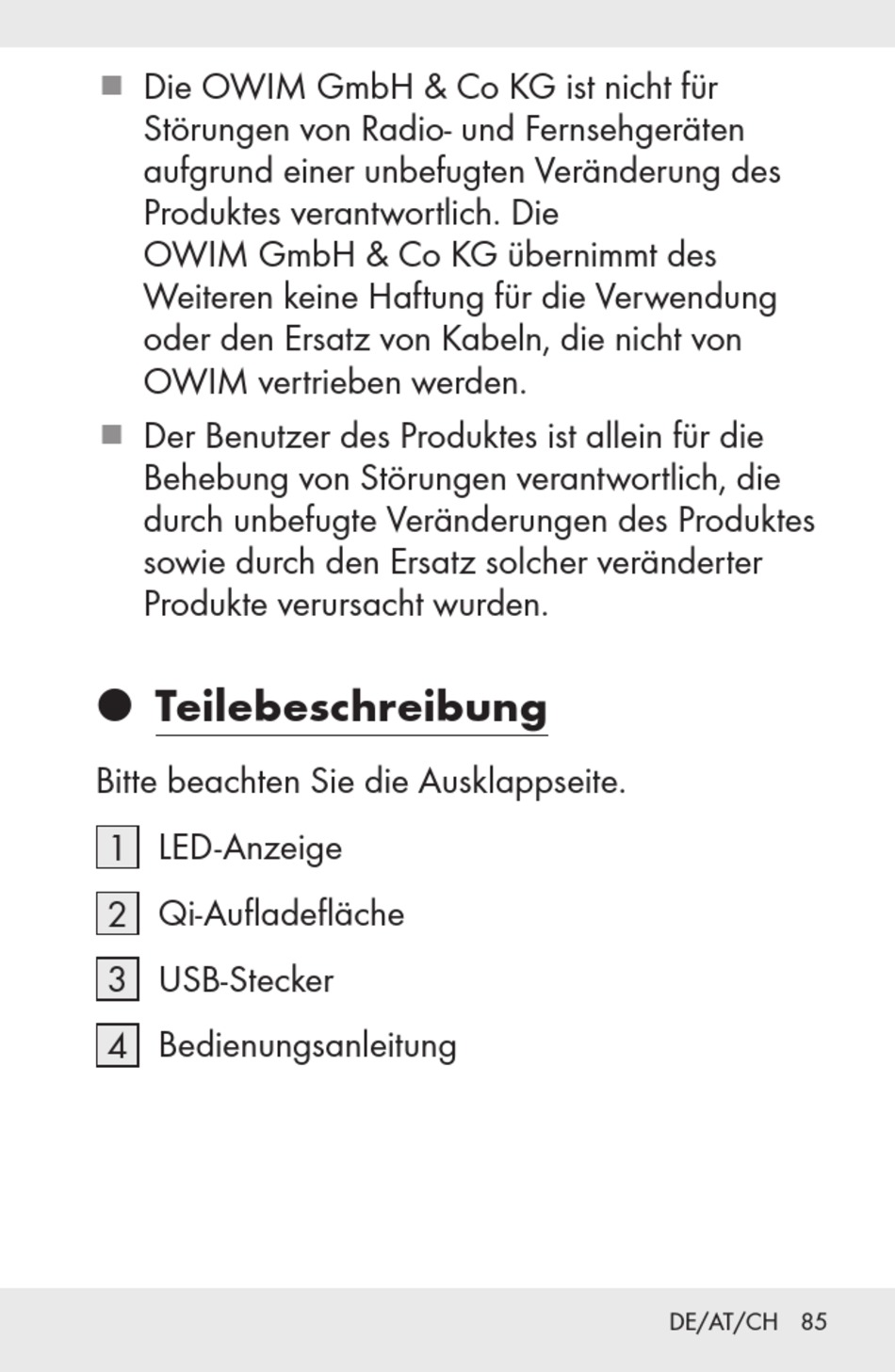 ■ Die OWIM GmbH & Co KG ist nicht für Störungen von Radio- und Fernsehgeräten aufgrund einer unbefugten Veränderung des Produktes verantwortlich. Die OWIM GmbH & Co KG übernimmt des Weiteren keine Haftung für die Verwendung oder den Ersatz von Kabeln, die nicht von OWIM vertrieben werden.

■ Der Benutzer des Produktes ist allein für die Behebung von Störungen verantwortlich, die durch unbefugte Veränderungen des Produktes sowie durch den Ersatz solcher veränderter Produkte verursacht wurden.

● Teilebeschreibung

Bitte beachten Sie die Ausklappseite.

1 LED-Anzeige

2 Qi-Aufladefläche

3 USB-Stecker

4 Bedienungsanleitung

DE/AT/CH 85